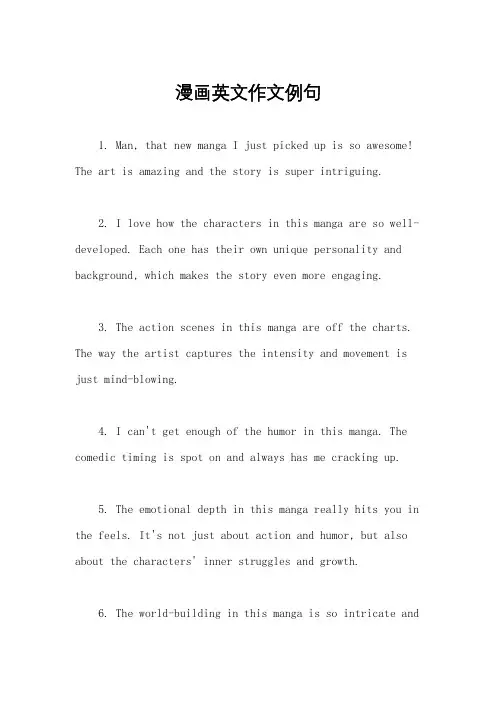 漫画英文作文例句

1. Man, that new manga I just picked up is so awesome! The art is amazing and the story is super intriguing.

2. I love how the characters in this manga are so well-developed. Each one has their own unique personality and background, which makes the story even more engaging.

3. The action scenes in this manga are off the charts. The way the artist captures the intensity and movement is just mind-blowing.

4. I can't get enough of the humor in this manga. The comedic timing is spot on and always has me cracking up.

5. The emotional depth in this manga really hits you in the feels. It's not just about action and humor, but also about the characters' inner struggles and growth.

6. The world-building in this manga is so intricate and